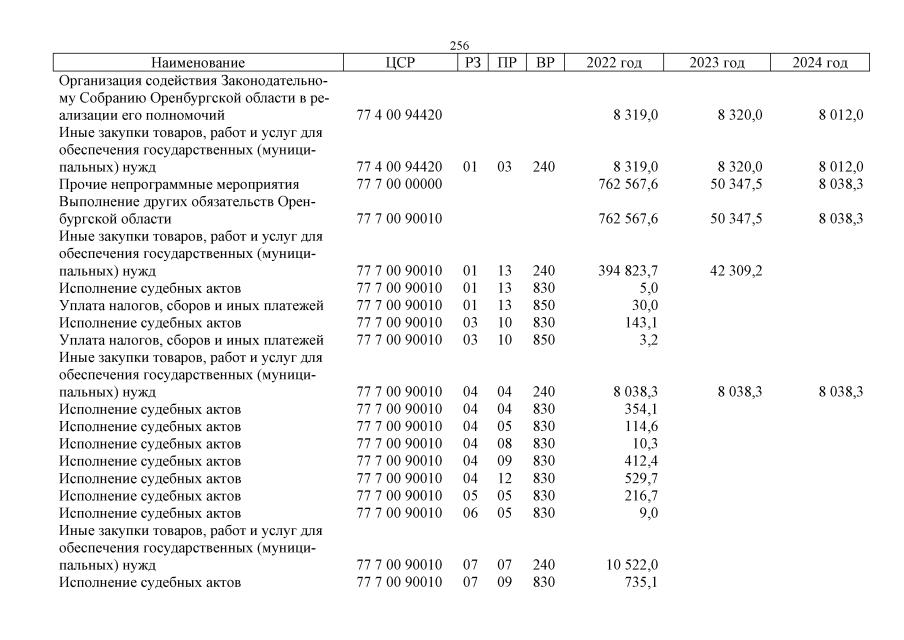 256

| Наименование | ЦСР | РЗ | ПР | ВР | 2022 год | 2023 год | 2024 год |
|---|---|---|---|---|---|---|---|
| Организация содействия Законодательному Собранию Оренбургской области в реализации его полномочий | 77 4 00 94420 | | | | 8 319,0 | 8 320,0 | 8 012,0 |
| Иные закупки товаров, работ и услуг для обеспечения государственных (муниципальных) нужд | 77 4 00 94420 | 01 | 03 | 240 | 8 319,0 | 8 320,0 | 8 012,0 |
| Прочие непрограммные мероприятия | 77 7 00 00000 | | | | 762 567,6 | 50 347,5 | 8 038,3 |
| Выполнение других обязательств Оренбургской области | 77 7 00 90010 | | | | 762 567,6 | 50 347,5 | 8 038,3 |
| Иные закупки товаров, работ и услуг для обеспечения государственных (муниципальных) нужд | 77 7 00 90010 | 01 | 13 | 240 | 394 823,7 | 42 309,2 | |
| Исполнение судебных актов | 77 7 00 90010 | 01 | 13 | 830 | 5,0 | | |
| Уплата налогов, сборов и иных платежей | 77 7 00 90010 | 01 | 13 | 850 | 30,0 | | |
| Исполнение судебных актов | 77 7 00 90010 | 03 | 10 | 830 | 143,1 | | |
| Уплата налогов, сборов и иных платежей | 77 7 00 90010 | 03 | 10 | 850 | 3,2 | | |
| Иные закупки товаров, работ и услуг для обеспечения государственных (муниципальных) нужд | 77 7 00 90010 | 04 | 04 | 240 | 8 038,3 | 8 038,3 | 8 038,3 |
| Исполнение судебных актов | 77 7 00 90010 | 04 | 04 | 830 | 354,1 | | |
| Исполнение судебных актов | 77 7 00 90010 | 04 | 05 | 830 | 114,6 | | |
| Исполнение судебных актов | 77 7 00 90010 | 04 | 08 | 830 | 10,3 | | |
| Исполнение судебных актов | 77 7 00 90010 | 04 | 09 | 830 | 412,4 | | |
| Исполнение судебных актов | 77 7 00 90010 | 04 | 12 | 830 | 529,7 | | |
| Исполнение судебных актов | 77 7 00 90010 | 05 | 05 | 830 | 216,7 | | |
| Исполнение судебных актов | 77 7 00 90010 | 06 | 05 | 830 | 9,0 | | |
| Иные закупки товаров, работ и услуг для обеспечения государственных (муниципальных) нужд | 77 7 00 90010 | 07 | 07 | 240 | 10 522,0 | | |
| Исполнение судебных актов | 77 7 00 90010 | 07 | 09 | 830 | 735,1 | | |